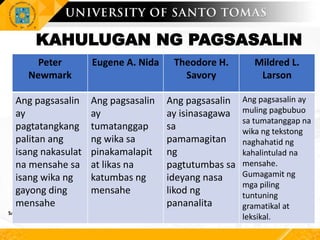 UNIVERSITY OF SANTO TOMAS

KAHULUGAN NG PAGSASALIN

| Peter Newmark | Eugene A. Nida | Theodore H. Savory | Mildred L. Larson |
|---|---|---|---|
| Ang pagsasalin ay pagtatangkang palitan ang isang nakasulat na mensahe sa isang wika ng gayong ding mensahe | Ang pagsasalin ay tumatanggap ng wika sa pinakamalapit at likas na katumbas ng mensahe | Ang pagsasalin ay isinasagawa sa pamamagitan ng pagtutumbas sa ideyang nasa likod ng pananalita | Ang pagsasalin ay muling pagbubuo sa tumatanggap na wika ng tekstong naghahatid ng kahalintulad na mensahe. Gumagamit ng mga piling tuntuning gramatikal at leksikal. |